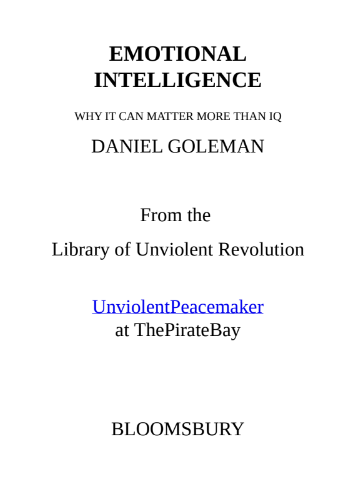 EMOTIONAL INTELLIGENCE

WHY IT CAN MATTER MORE THAN IQ

DANIEL GOLEMAN

From the

Library of Unviolent Revolution

UnviolentPeacemaker
at ThePirateBay

BLOOMSBURY